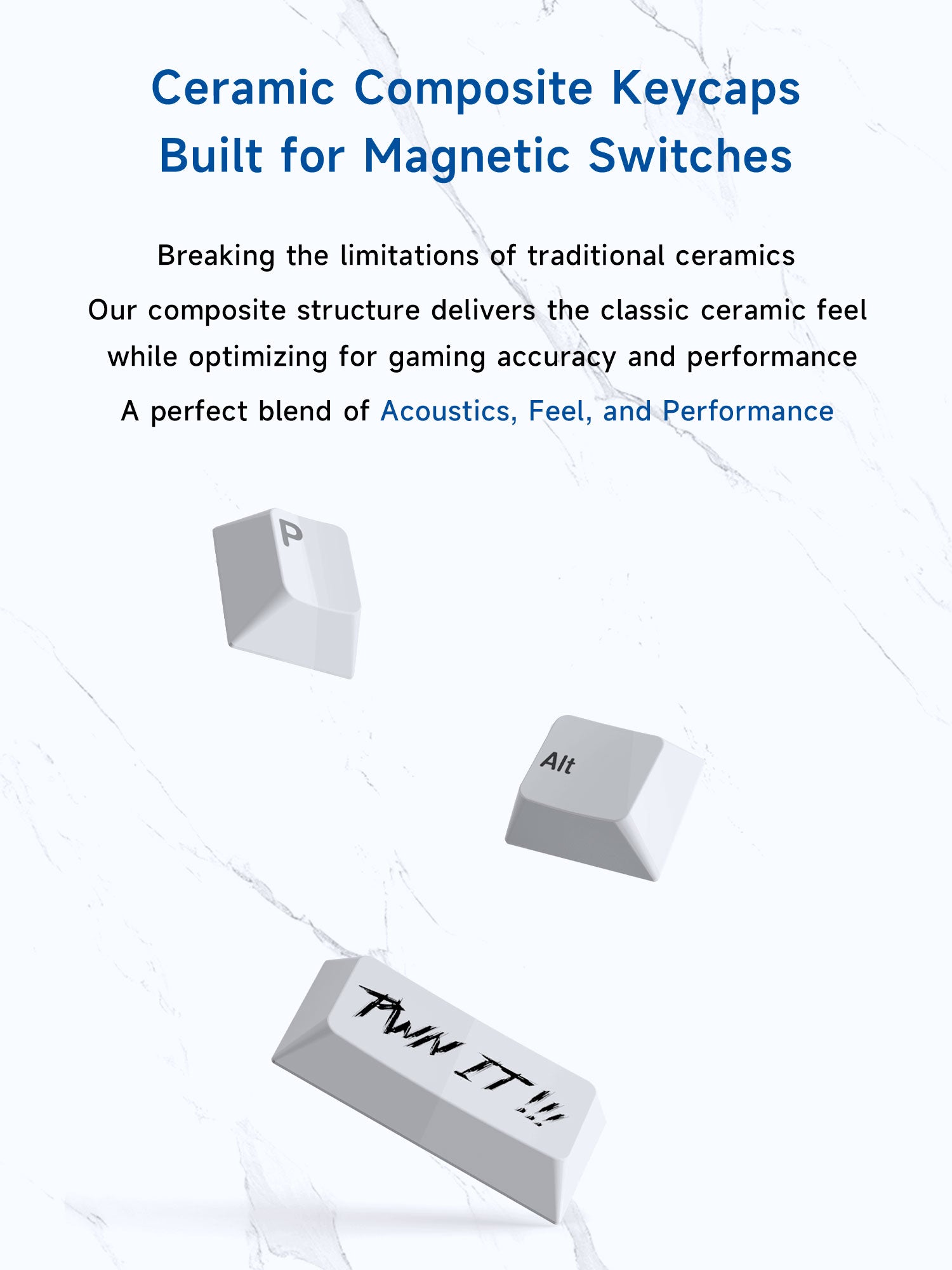 Ceramic Composite Keycaps
Built for Magnetic Switches

Breaking the limitations of traditional ceramics

Our composite structure delivers the classic ceramic feel while optimizing for gaming accuracy and performance

A perfect blend of Acoustics, Feel, and Performance

P

Alt

PWN IT!!!